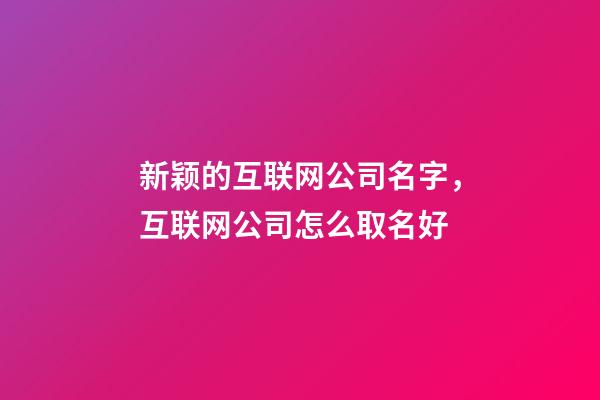 新颖的互联网公司名字，互联网公司怎么取名好